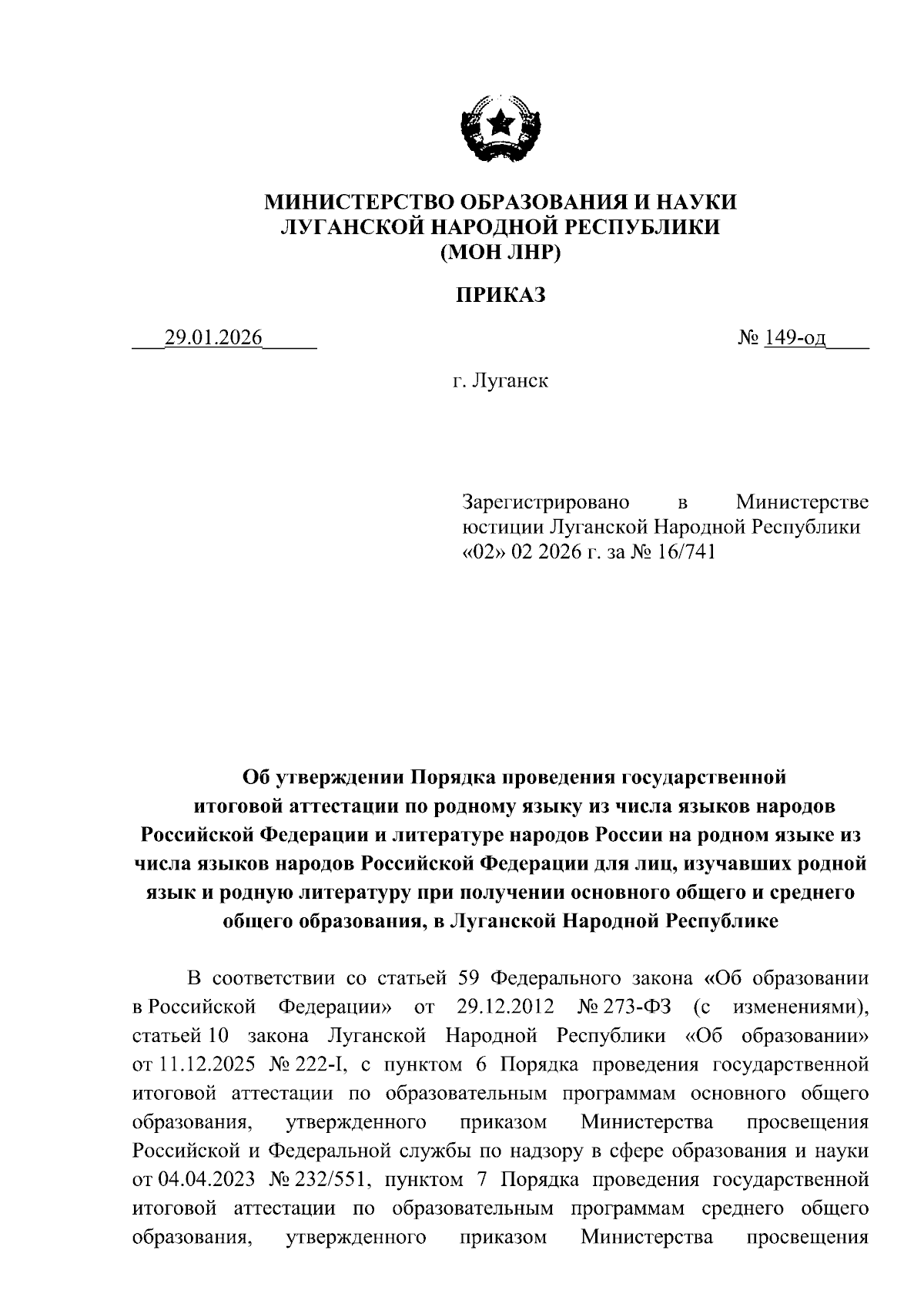 МИНИСТЕРСТВО ОБРАЗОВАНИЯ И НАУКИ
ЛУГАНСКОЙ НАРОДНОЙ РЕСПУБЛИКИ
(МОН ЛНР)

ПРИКАЗ

29.01.2026 № 149-од

г. Луганск

Зарегистрировано в Министерстве юстиции Луганской Народной Республики «02» 02 2026 г. за № 16/741

Об утверждении Порядка проведения государственной итоговой аттестации по родному языку из числа языков народов Российской Федерации и литературе народов России на родном языке из числа языков народов Российской Федерации для лиц, изучавших родной язык и родную литературу при получении основного общего и среднего общего образования, в Луганской Народной Республике

В соответствии со статьей 59 Федерального закона «Об образовании в Российской Федерации» от 29.12.2012 № 273-ФЗ (с изменениями), статьей 10 закона Луганской Народной Республики «Об образовании» от 11.12.2025 № 222-I, с пунктом 6 Порядка проведения государственной итоговой аттестации по образовательным программам основного общего образования, утвержденного приказом Министерства просвещения Российской и Федеральной службы по надзору в сфере образования и науки от 04.04.2023 № 232/551, пунктом 7 Порядка проведения государственной итоговой аттестации по образовательным программам среднего общего образования, утвержденного приказом Министерства просвещения